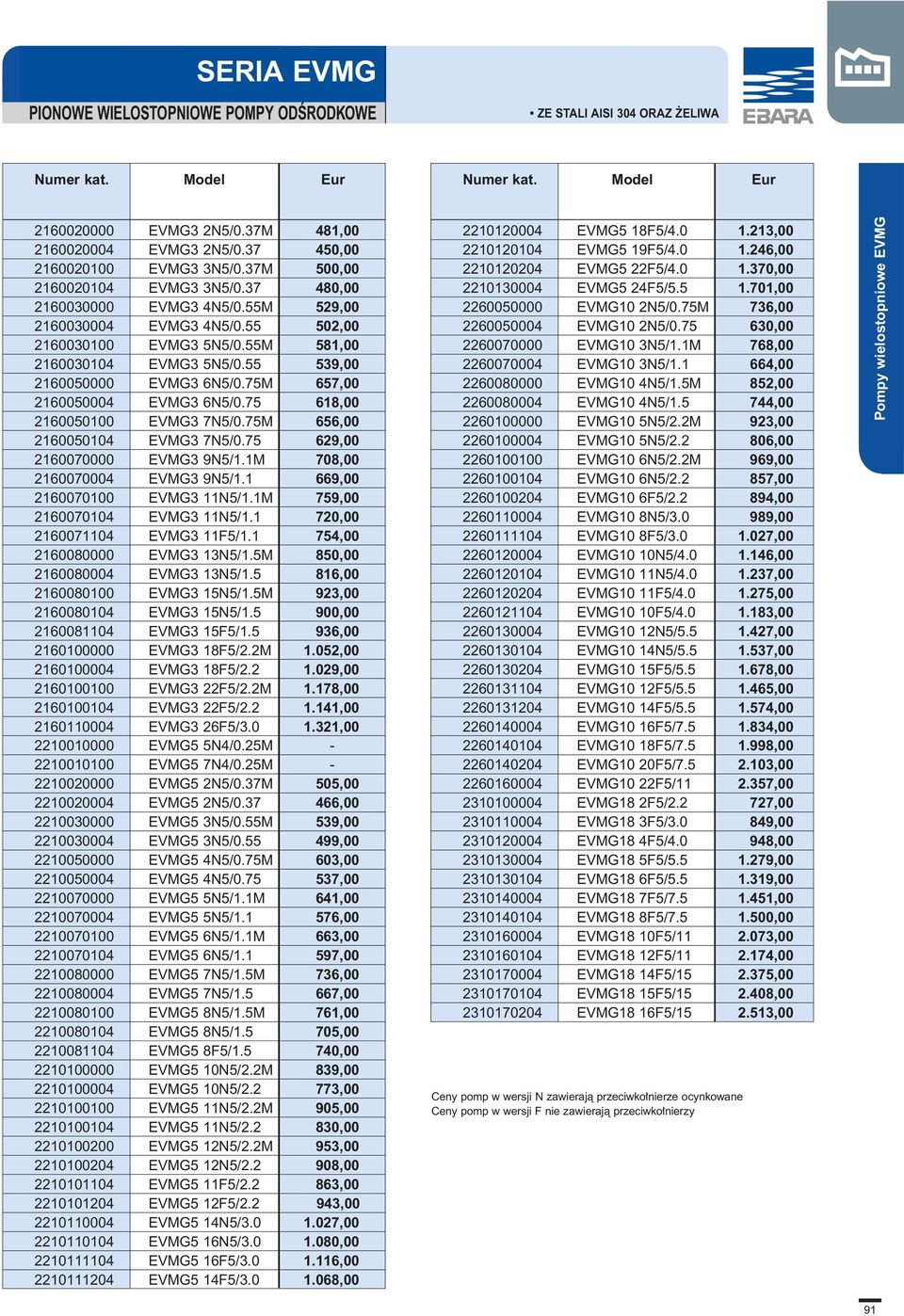 SERIA EVMG

PIONOWE WIELOSTOPNIOWE POMPY ODŚRODKOWE

• ZE STALI AISI 304 ORAZ ŻELIWA

EBARA

| Numer kat. | Model | Eur |
|---|---|---|
| 2160020000 | EVMG3 2N5/0.37M | 481,00 |
| 2160020004 | EVMG3 2N5/0.37 | 450,00 |
| 2160020100 | EVMG3 3N5/0.37M | 500,00 |
| 2160020104 | EVMG3 3N5/0.37 | 480,00 |
| 2160030000 | EVMG3 4N5/0.55M | 529,00 |
| 2160030004 | EVMG3 4N5/0.55 | 502,00 |
| 2160030100 | EVMG3 5N5/0.55M | 581,00 |
| 2160030104 | EVMG3 5N5/0.55 | 539,00 |
| 2160050000 | EVMG3 6N5/0.75M | 657,00 |
| 2160050004 | EVMG3 6N5/0.75 | 618,00 |
| 2160050100 | EVMG3 7N5/0.75M | 656,00 |
| 2160050104 | EVMG3 7N5/0.75 | 629,00 |
| 2160070000 | EVMG3 9N5/1.1M | 708,00 |
| 2160070004 | EVMG3 9N5/1.1 | 669,00 |
| 2160070100 | EVMG3 11N5/1.1M | 759,00 |
| 2160070104 | EVMG3 11N5/1.1 | 720,00 |
| 2160071104 | EVMG3 11F5/1.1 | 754,00 |
| 2160080000 | EVMG3 13N5/1.5M | 850,00 |
| 2160080004 | EVMG3 13N5/1.5 | 816,00 |
| 2160080100 | EVMG3 15N5/1.5M | 923,00 |
| 2160080104 | EVMG3 15N5/1.5 | 900,00 |
| 2160081104 | EVMG3 15F5/1.5 | 936,00 |
| 2160100000 | EVMG3 18F5/2.2M | 1.052,00 |
| 2160100004 | EVMG3 18F5/2.2 | 1.029,00 |
| 2160100100 | EVMG3 22F5/2.2M | 1.178,00 |
| 2160100104 | EVMG3 22F5/2.2 | 1.141,00 |
| 2160110004 | EVMG3 26F5/3.0 | 1.321,00 |
| 2210010000 | EVMG5 5N4/0.25M | - |
| 2210010100 | EVMG5 7N4/0.25M | - |
| 2210020000 | EVMG5 2N5/0.37M | 505,00 |
| 2210020004 | EVMG5 2N5/0.37 | 466,00 |
| 2210030000 | EVMG5 3N5/0.55M | 539,00 |
| 2210030004 | EVMG5 3N5/0.55 | 499,00 |
| 2210050000 | EVMG5 4N5/0.75M | 603,00 |
| 2210050004 | EVMG5 4N5/0.75 | 537,00 |
| 2210070000 | EVMG5 5N5/1.1M | 641,00 |
| 2210070004 | EVMG5 5N5/1.1 | 576,00 |
| 2210070100 | EVMG5 6N5/1.1M | 663,00 |
| 2210070104 | EVMG5 6N5/1.1 | 597,00 |
| 2210080000 | EVMG5 7N5/1.5M | 736,00 |
| 2210080004 | EVMG5 7N5/1.5 | 667,00 |
| 2210080100 | EVMG5 8N5/1.5M | 761,00 |
| 2210080104 | EVMG5 8N5/1.5 | 705,00 |
| 2210081104 | EVMG5 8F5/1.5 | 740,00 |
| 2210100000 | EVMG5 10N5/2.2M | 839,00 |
| 2210100004 | EVMG5 10N5/2.2 | 773,00 |
| 2210100100 | EVMG5 11N5/2.2M | 905,00 |
| 2210100104 | EVMG5 11N5/2.2 | 830,00 |
| 2210100200 | EVMG5 12N5/2.2M | 953,00 |
| 2210100204 | EVMG5 12N5/2.2 | 908,00 |
| 2210101104 | EVMG5 11F5/2.2 | 863,00 |
| 2210101204 | EVMG5 12F5/2.2 | 943,00 |
| 2210110004 | EVMG5 14N5/3.0 | 1.027,00 |
| 2210110104 | EVMG5 16N5/3.0 | 1.080,00 |
| 2210111104 | EVMG5 16F5/3.0 | 1.116,00 |
| 2210111204 | EVMG5 14F5/3.0 | 1.068,00 |

| Numer kat. | Model | Eur |
|---|---|---|
| 2210120004 | EVMG5 18F5/4.0 | 1.213,00 |
| 2210120104 | EVMG5 19F5/4.0 | 1.246,00 |
| 2210120204 | EVMG5 22F5/4.0 | 1.370,00 |
| 2210130004 | EVMG5 24F5/5.5 | 1.701,00 |
| 2260050000 | EVMG10 2N5/0.75M | 736,00 |
| 2260050004 | EVMG10 2N5/0.75 | 630,00 |
| 2260070000 | EVMG10 3N5/1.1M | 768,00 |
| 2260070004 | EVMG10 3N5/1.1 | 664,00 |
| 2260080000 | EVMG10 4N5/1.5M | 852,00 |
| 2260080004 | EVMG10 4N5/1.5 | 744,00 |
| 2260100000 | EVMG10 5N5/2.2M | 923,00 |
| 2260100004 | EVMG10 5N5/2.2 | 806,00 |
| 2260100100 | EVMG10 6N5/2.2M | 969,00 |
| 2260100104 | EVMG10 6N5/2.2 | 857,00 |
| 2260100204 | EVMG10 6F5/2.2 | 894,00 |
| 2260110004 | EVMG10 8N5/3.0 | 989,00 |
| 2260111104 | EVMG10 8F5/3.0 | 1.027,00 |
| 2260120004 | EVMG10 10N5/4.0 | 1.146,00 |
| 2260120104 | EVMG10 11N5/4.0 | 1.237,00 |
| 2260120204 | EVMG10 11F5/4.0 | 1.275,00 |
| 2260121104 | EVMG10 10F5/4.0 | 1.183,00 |
| 2260130004 | EVMG10 12N5/5.5 | 1.427,00 |
| 2260130104 | EVMG10 14N5/5.5 | 1.537,00 |
| 2260130204 | EVMG10 15F5/5.5 | 1.678,00 |
| 2260131104 | EVMG10 12F5/5.5 | 1.465,00 |
| 2260131204 | EVMG10 14F5/5.5 | 1.574,00 |
| 2260140004 | EVMG10 16F5/7.5 | 1.834,00 |
| 2260140104 | EVMG10 18F5/7.5 | 1.998,00 |
| 2260140204 | EVMG10 20F5/7.5 | 2.103,00 |
| 2260160004 | EVMG10 22F5/11 | 2.357,00 |
| 2310100004 | EVMG18 2F5/2.2 | 727,00 |
| 2310110004 | EVMG18 3F5/3.0 | 849,00 |
| 2310120004 | EVMG18 4F5/4.0 | 948,00 |
| 2310130004 | EVMG18 5F5/5.5 | 1.279,00 |
| 2310130104 | EVMG18 6F5/5.5 | 1.319,00 |
| 2310140004 | EVMG18 7F5/7.5 | 1.451,00 |
| 2310140104 | EVMG18 8F5/7.5 | 1.500,00 |
| 2310160004 | EVMG18 10F5/11 | 2.073,00 |
| 2310160104 | EVMG18 12F5/11 | 2.174,00 |
| 2310170004 | EVMG18 14F5/15 | 2.375,00 |
| 2310170104 | EVMG18 15F5/15 | 2.408,00 |
| 2310170204 | EVMG18 16F5/15 | 2.513,00 |

Ceny pomp w wersji N zawierają przeciwkołnierze ocynkowane
Ceny pomp w wersji F nie zawierają przeciwkołnierzy

Pompy wielostopniowe EVMG

91